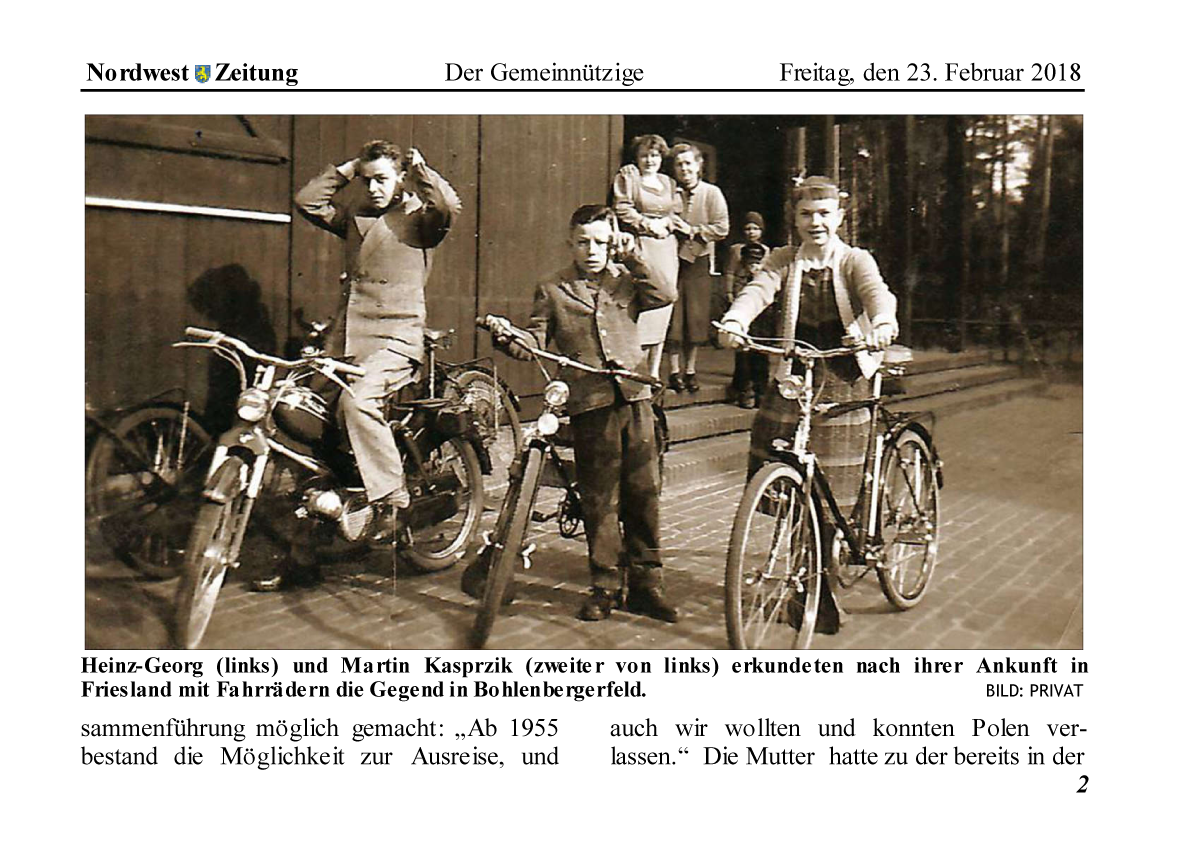 Nordwest Zeitung Der Gemeinnützige Freitag, den 23. Februar 2018

Heinz-Georg (links) und Martin Kasprzik (zweiter von links) erkundeten nach ihrer Ankunft in Friesland mit Fahrrädern die Gegend in Bohlenbergerfeld. BILD: PRIVAT

sammenführung möglich gemacht: „Ab 1955 bestand die Möglichkeit zur Ausreise, und

auch wir wollten und konnten Polen verlassen.“ Die Mutter hatte zu der bereits in der

2